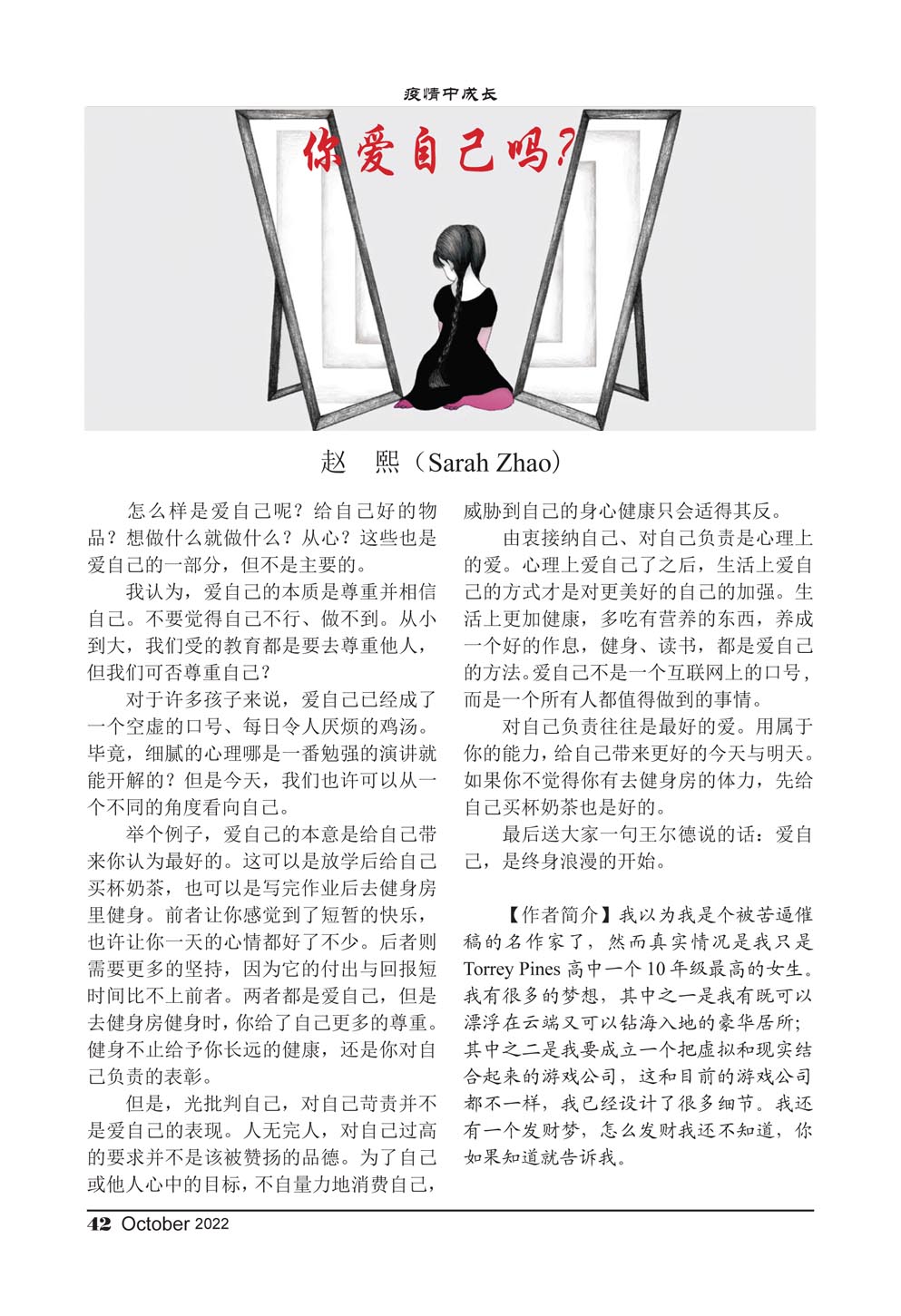 疫情中成长

你爱自己吗?

赵　熙（Sarah Zhao）

怎么样是爱自己呢？给自己好的物品？想做什么就做什么？从心？这些也是爱自己的一部分，但不是主要的。

我认为，爱自己的本质是尊重并相信自己。不要觉得自己不行、做不到。从小到大，我们受的教育都是要去尊重他人，但我们可否尊重自己？

对于许多孩子来说，爱自己已经成了一个空虚的口号、每日令人厌烦的鸡汤。毕竟，细腻的心理哪是一番勉强的演讲就能开解的？但是今天，我们也许可以从一个不同的角度看向自己。

举个例子，爱自己的本意是给自己带来你认为最好的。这可以是放学后给自己买杯奶茶，也可以是写完作业后去健身房里健身。前者让你感觉到了短暂的快乐，也许让你一天的心情都好了不少。后者则需要更多的坚持，因为它的付出与回报短时间比不上前者。两者都是爱自己，但是去健身房健身时，你给了自己更多的尊重。健身不止给予你长远的健康，还是你对自己负责的表彰。

但是，光批判自己，对自己苛责并不是爱自己的表现。人无完人，对自己过高的要求并不是该被赞扬的品德。为了自己或他人心中的目标，不自量力地消费自己，威胁到自己的身心健康只会适得其反。

由衷接纳自己、对自己负责是心理上的爱。心理上爱自己了之后，生活上爱自己的方式才是对更美好的自己的加强。生活上更加健康，多吃有营养的东西，养成一个好的作息，健身、读书，都是爱自己的方法。爱自己不是一个互联网上的口号，而是一个所有人都值得做到的事情。

对自己负责往往是最好的爱。用属于你的能力，给自己带来更好的今天与明天。如果你不觉得你有去健身房的体力，先给自己买杯奶茶也是好的。

最后送大家一句王尔德说的话：爱自己，是终身浪漫的开始。

【作者简介】我以为我是个被苦逼催稿的名作家了，然而真实情况是我只是 Torrey Pines 高中一个 10 年级最高的女生。我有很多的梦想，其中之一是我有既可以漂浮在云端又可以钻海入地的豪华居所；其中之二是我要成立一个把虚拟和现实结合起来的游戏公司，这和目前的游戏公司都不一样，我已经设计了很多细节。我还有一个发财梦，怎么发财我还不知道，你如果知道就告诉我。

42 October 2022